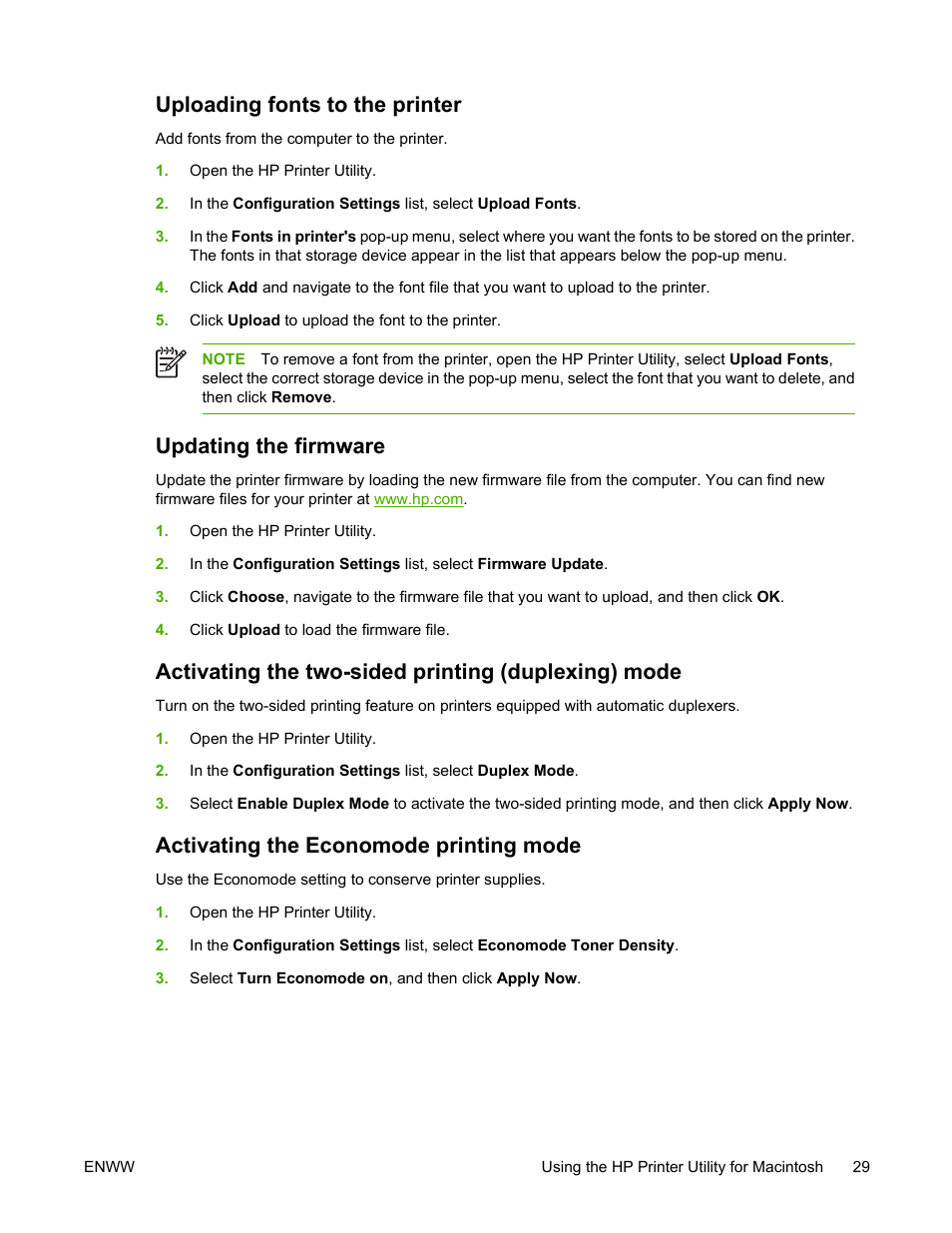 Uploading fonts to the printer

Add fonts from the computer to the printer.

1. Open the HP Printer Utility.

2. In the Configuration Settings list, select Upload Fonts.

3. In the Fonts in printer's pop-up menu, select where you want the fonts to be stored on the printer. The fonts in that storage device appear in the list that appears below the pop-up menu.

4. Click Add and navigate to the font file that you want to upload to the printer.

5. Click Upload to upload the font to the printer.

NOTE To remove a font from the printer, open the HP Printer Utility, select Upload Fonts, select the correct storage device in the pop-up menu, select the font that you want to delete, and then click Remove.

Updating the firmware

Update the printer firmware by loading the new firmware file from the computer. You can find new firmware files for your printer at www.hp.com.

1. Open the HP Printer Utility.

2. In the Configuration Settings list, select Firmware Update.

3. Click Choose, navigate to the firmware file that you want to upload, and then click OK.

4. Click Upload to load the firmware file.

Activating the two-sided printing (duplexing) mode

Turn on the two-sided printing feature on printers equipped with automatic duplexers.

1. Open the HP Printer Utility.

2. In the Configuration Settings list, select Duplex Mode.

3. Select Enable Duplex Mode to activate the two-sided printing mode, and then click Apply Now.

Activating the Economode printing mode

Use the Economode setting to conserve printer supplies.

1. Open the HP Printer Utility.

2. In the Configuration Settings list, select Economode Toner Density.

3. Select Turn Economode on, and then click Apply Now.

ENWW Using the HP Printer Utility for Macintosh 29